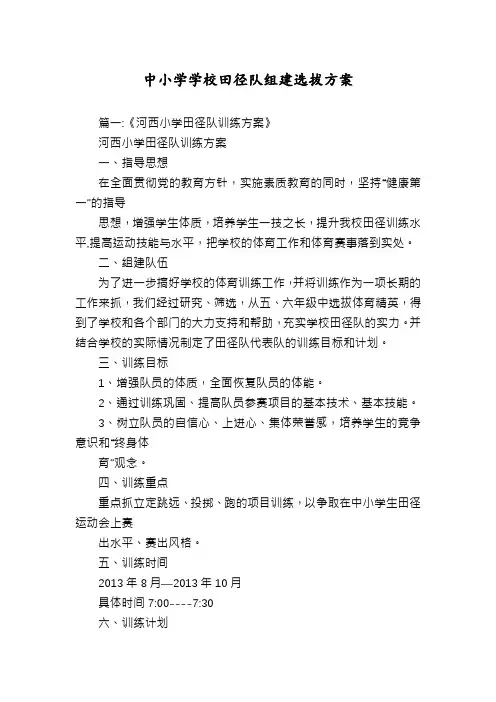 中小学学校田径队组建选拔方案

篇一:《河西小学田径队训练方案》

河西小学田径队训练方案

一、指导思想

在全面贯彻党的教育方针，实施素质教育的同时，坚持"健康第一"的指导

思想，增强学生体质，培养学生一技之长，提升我校田径训练水平,提高运动技能与水平，把学校的体育工作和体育赛事落到实处。

二、组建队伍

为了进一步搞好学校的体育训练工作，并将训练作为一项长期的工作来抓，我们经过研究、筛选，从五、六年级中选拔体育精英，得到了学校和各个部门的大力支持和帮助，充实学校田径队的实力。并结合学校的实际情况制定了田径队代表队的训练目标和计划。

三、训练目标

1、增强队员的体质，全面恢复队员的体能。

2、通过训练巩固、提高队员参赛项目的基本技术、基本技能。

3、树立队员的自信心、上进心、集体荣誉感，培养学生的竞争意识和"终身体

育"观念。

四、训练重点

重点抓立定跳远、投掷、跑的项目训练，以争取在中小学生田径运动会上赛

出水平、赛出风格。

五、训练时间

2013 年 8 月—2013 年 10 月

具体时间 7:00----7:30

六、训练计划